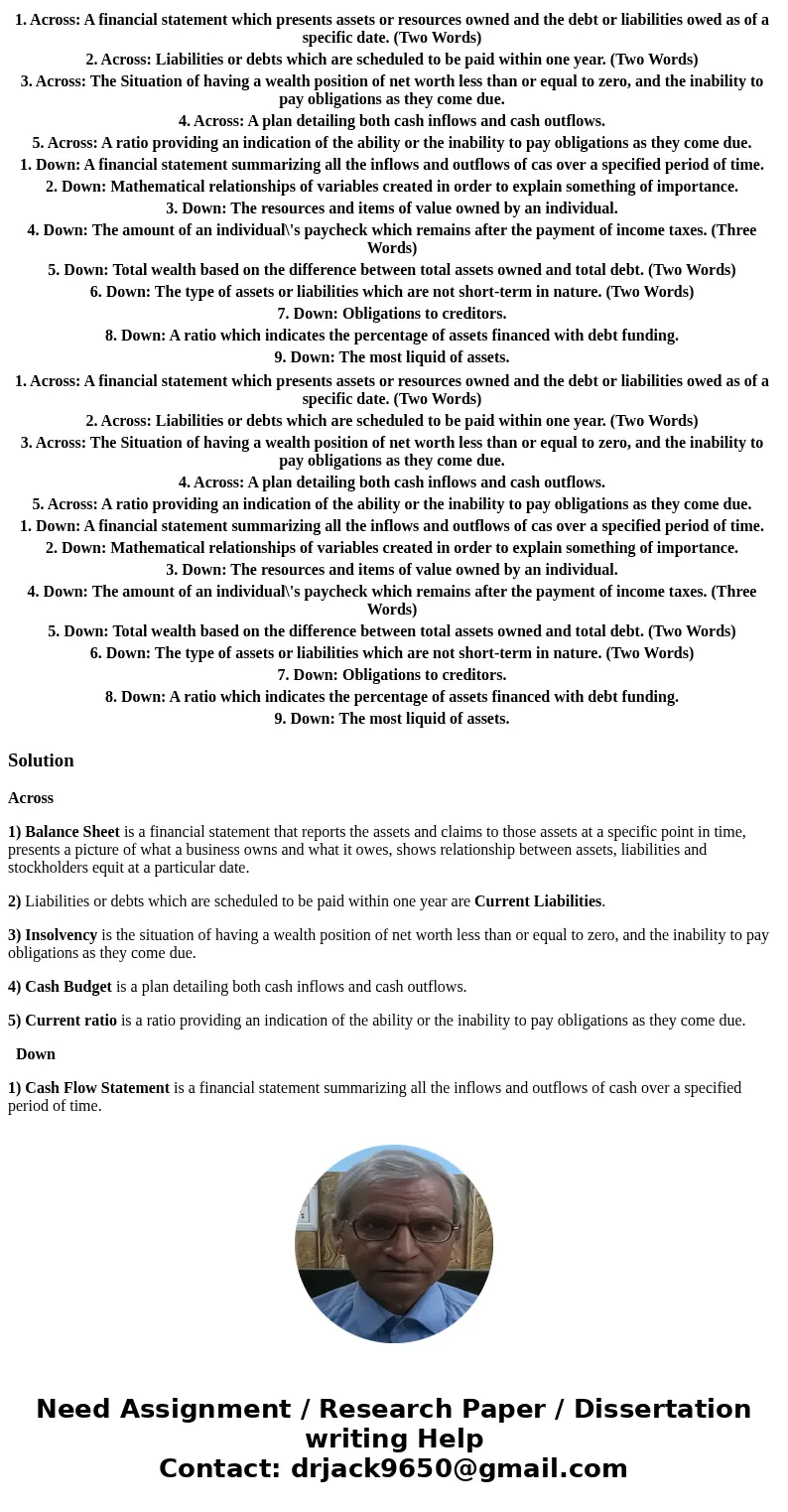 1. Across: A financial statement which presents assets or resources owned and the debt or liabilities owed as of a specific date. (Two Words)

2. Across: Liabilities or debts which are scheduled to be paid within one year. (Two Words)

3. Across: The Situation of having a wealth position of net worth less than or equal to zero, and the inability to pay obligations as they come due.

4. Across: A plan detailing both cash inflows and cash outflows.

5. Across: A ratio providing an indication of the ability or the inability to pay obligations as they come due.

1. Down: A financial statement summarizing all the inflows and outflows of cas over a specified period of time.

2. Down: Mathematical relationships of variables created in order to explain something of importance.

3. Down: The resources and items of value owned by an individual.

4. Down: The amount of an individual\'s paycheck which remains after the payment of income taxes. (Three Words)

5. Down: Total wealth based on the difference between total assets owned and total debt. (Two Words)

6. Down: The type of assets or liabilities which are not short-term in nature. (Two Words)

7. Down: Obligations to creditors.

8. Down: A ratio which indicates the percentage of assets financed with debt funding.

9. Down: The most liquid of assets.

1. Across: A financial statement which presents assets or resources owned and the debt or liabilities owed as of a specific date. (Two Words)

2. Across: Liabilities or debts which are scheduled to be paid within one year. (Two Words)

3. Across: The Situation of having a wealth position of net worth less than or equal to zero, and the inability to pay obligations as they come due.

4. Across: A plan detailing both cash inflows and cash outflows.

5. Across: A ratio providing an indication of the ability or the inability to pay obligations as they come due.

1. Down: A financial statement summarizing all the inflows and outflows of cas over a specified period of time.

2. Down: Mathematical relationships of variables created in order to explain something of importance.

3. Down: The resources and items of value owned by an individual.

4. Down: The amount of an individual\'s paycheck which remains after the payment of income taxes. (Three Words)

5. Down: Total wealth based on the difference between total assets owned and total debt. (Two Words)

6. Down: The type of assets or liabilities which are not short-term in nature. (Two Words)

7. Down: Obligations to creditors.

8. Down: A ratio which indicates the percentage of assets financed with debt funding.

9. Down: The most liquid of assets.

Solution

Across

1) Balance Sheet is a financial statement that reports the assets and claims to those assets at a specific point in time, presents a picture of what a business owns and what it owes, shows relationship between assets, liabilities and stockholders equit at a particular date.

2) Liabilities or debts which are scheduled to be paid within one year are Current Liabilities.

3) Insolvency is the situation of having a wealth position of net worth less than or equal to zero, and the inability to pay obligations as they come due.

4) Cash Budget is a plan detailing both cash inflows and cash outflows.

5) Current ratio is a ratio providing an indication of the ability or the inability to pay obligations as they come due.

Down

1) Cash Flow Statement is a financial statement summarizing all the inflows and outflows of cash over a specified period of time.

Need Assignment / Research Paper / Dissertation writing Help
Contact: drjack9650@gmail.com